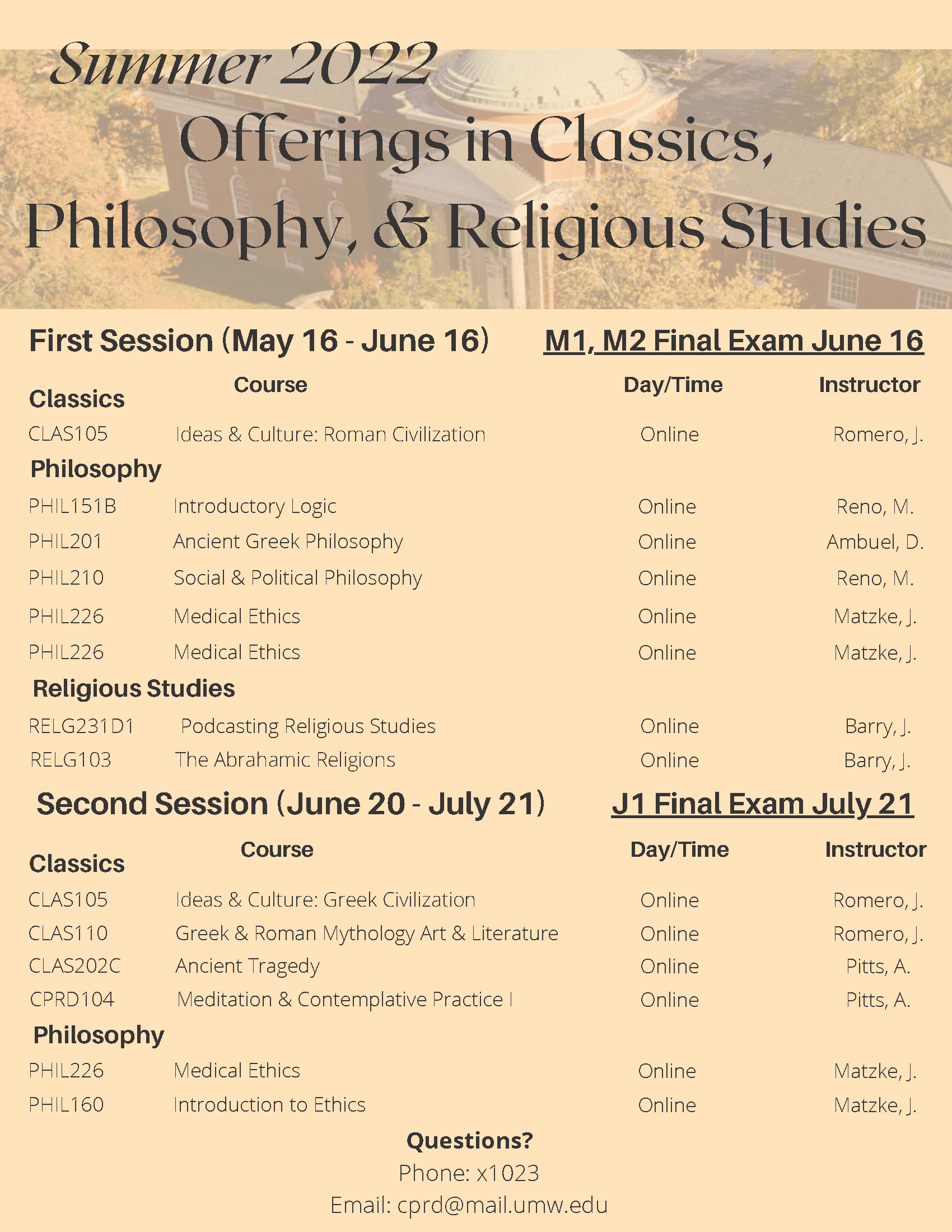 Summer 2022

Offerings in Classics, Philosophy, & Religious Studies

First Session (May 16 - June 16)

M1, M2 Final Exam June 16

| | Course | Day/Time | Instructor |
|---|---|---|---|
| **Classics** | | | |
| CLAS105 | Ideas & Culture: Roman Civilization | Online | Romero, J. |
| **Philosophy** | | | |
| PHIL151B | Introductory Logic | Online | Reno, M. |
| PHIL201 | Ancient Greek Philosophy | Online | Ambuel, D. |
| PHIL210 | Social & Political Philosophy | Online | Reno, M. |
| PHIL226 | Medical Ethics | Online | Matzke, J. |
| PHIL226 | Medical Ethics | Online | Matzke, J. |
| **Religious Studies** | | | |
| RELG231D1 | Podcasting Religious Studies | Online | Barry, J. |
| RELG103 | The Abrahamic Religions | Online | Barry, J. |

Second Session (June 20 - July 21)

J1 Final Exam July 21

| | Course | Day/Time | Instructor |
|---|---|---|---|
| **Classics** | | | |
| CLAS105 | Ideas & Culture: Greek Civilization | Online | Romero, J. |
| CLAS110 | Greek & Roman Mythology Art & Literature | Online | Romero, J. |
| CLAS202C | Ancient Tragedy | Online | Pitts, A. |
| CPRD104 | Meditation & Contemplative Practice I | Online | Pitts, A. |
| **Philosophy** | | | |
| PHIL226 | Medical Ethics | Online | Matzke, J. |
| PHIL160 | Introduction to Ethics | Online | Matzke, J. |

Questions?
Phone: x1023
Email: cprd@mail.umw.edu